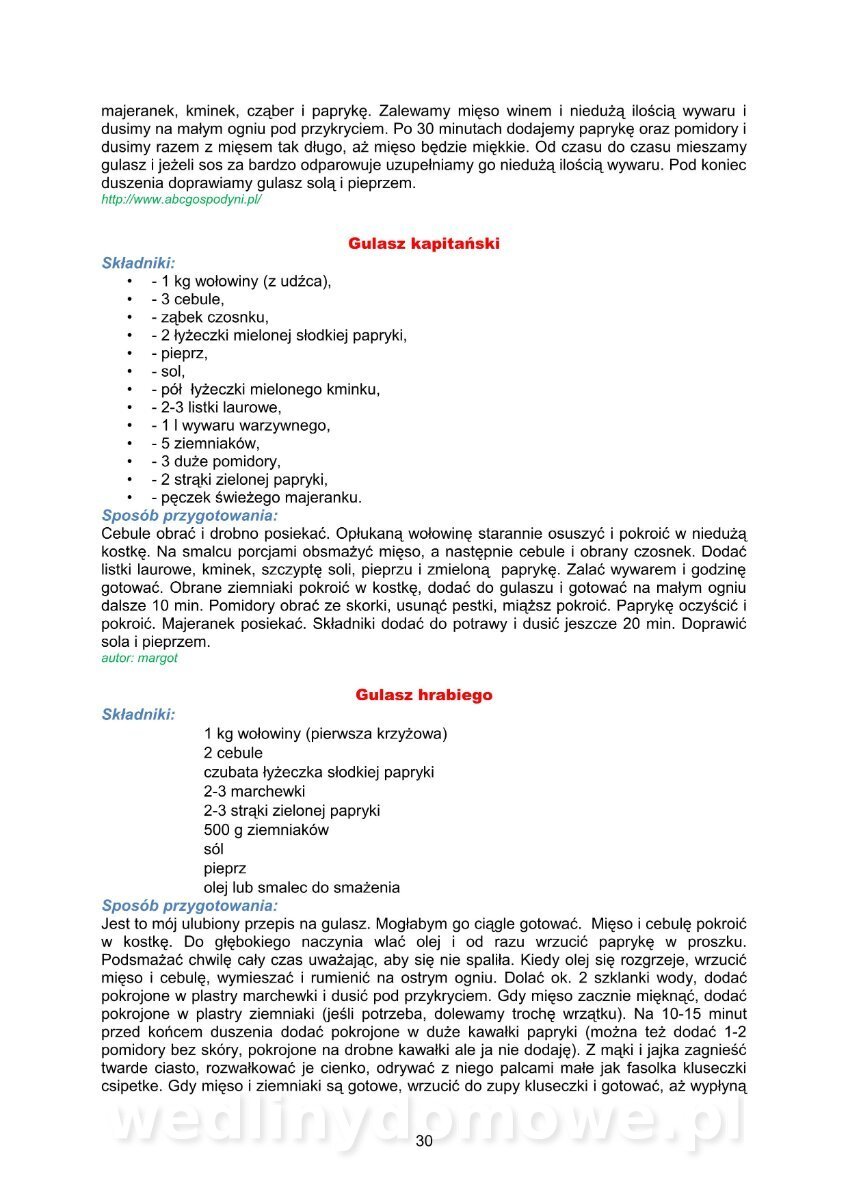 majeranek, kminek, cząber i paprykę. Zalewamy mięso winem i niedużą ilością wywaru i dusimy na małym ogniu pod przykryciem. Po 30 minutach dodajemy paprykę oraz pomidory i dusimy razem z mięsem tak długo, aż mięso będzie miękkie. Od czasu do czasu mieszamy gulasz i jeżeli sos za bardzo odparowuje uzupełniamy go niedużą ilością wywaru. Pod koniec duszenia doprawiamy gulasz solą i pieprzem.
http://www.abcgospodyni.pl/

Gulasz kapitański

Składniki:
• - 1 kg wołowiny (z udźca),
• - 3 cebule,
• - ząbek czosnku,
• - 2 łyżeczki mielonej słodkiej papryki,
• - pieprz,
• - sol,
• - pół łyżeczki mielonego kminku,
• - 2-3 listki laurowe,
• - 1 l wywaru warzywnego,
• - 5 ziemniaków,
• - 3 duże pomidory,
• - 2 strąki zielonej papryki,
• - pęczek świeżego majeranku.
Sposób przygotowania:
Cebule obrać i drobno posiekać. Opłukaną wołowinę starannie osuszyć i pokroić w niedużą kostkę. Na smalcu porcjami obsmażyć mięso, a następnie cebule i obrany czosnek. Dodać listki laurowe, kminek, szczyptę soli, pieprzu i zmieloną paprykę. Zalać wywarem i godzinę gotować. Obrane ziemniaki pokroić w kostkę, dodać do gulaszu i gotować na małym ogniu dalsze 10 min. Pomidory obrać ze skorki, usunąć pestki, miąższ pokroić. Paprykę oczyścić i pokroić. Majeranek posiekać. Składniki dodać do potrawy i dusić jeszcze 20 min. Doprawić sola i pieprzem.
autor: margot

Gulasz hrabiego

Składniki:
1 kg wołowiny (pierwsza krzyżowa)
2 cebule
czubata łyżeczka słodkiej papryki
2-3 marchewki
2-3 strąki zielonej papryki
500 g ziemniaków
sól
pieprz
olej lub smalec do smażenia
Sposób przygotowania:
Jest to mój ulubiony przepis na gulasz. Mogłabym go ciągle gotować. Mięso i cebulę pokroić w kostkę. Do głębokiego naczynia wlać olej i od razu wrzucić paprykę w proszku. Podsmażać chwilę cały czas uważając, aby się nie spaliła. Kiedy olej się rozgrzeje, wrzucić mięso i cebulę, wymieszać i rumienić na ostrym ogniu. Dolać ok. 2 szklanki wody, dodać pokrojone w plastry marchewki i dusić pod przykryciem. Gdy mięso zacznie mięknąć, dodać pokrojone w plastry ziemniaki (jeśli potrzeba, dolewamy trochę wrzątku). Na 10-15 minut przed końcem duszenia dodać pokrojone w duże kawałki papryki (można też dodać 1-2 pomidory bez skóry, pokrojone na drobne kawałki ale ja nie dodaję). Z mąki i jajka zagnieść twarde ciasto, rozwałkować je cienko, odrywać z niego palcami małe jak fasolka kluseczki csipetke. Gdy mięso i ziemniaki są gotowe, wrzucić do zupy kluseczki i gotować, aż wypłyną

wedlinydomowe.pl

30